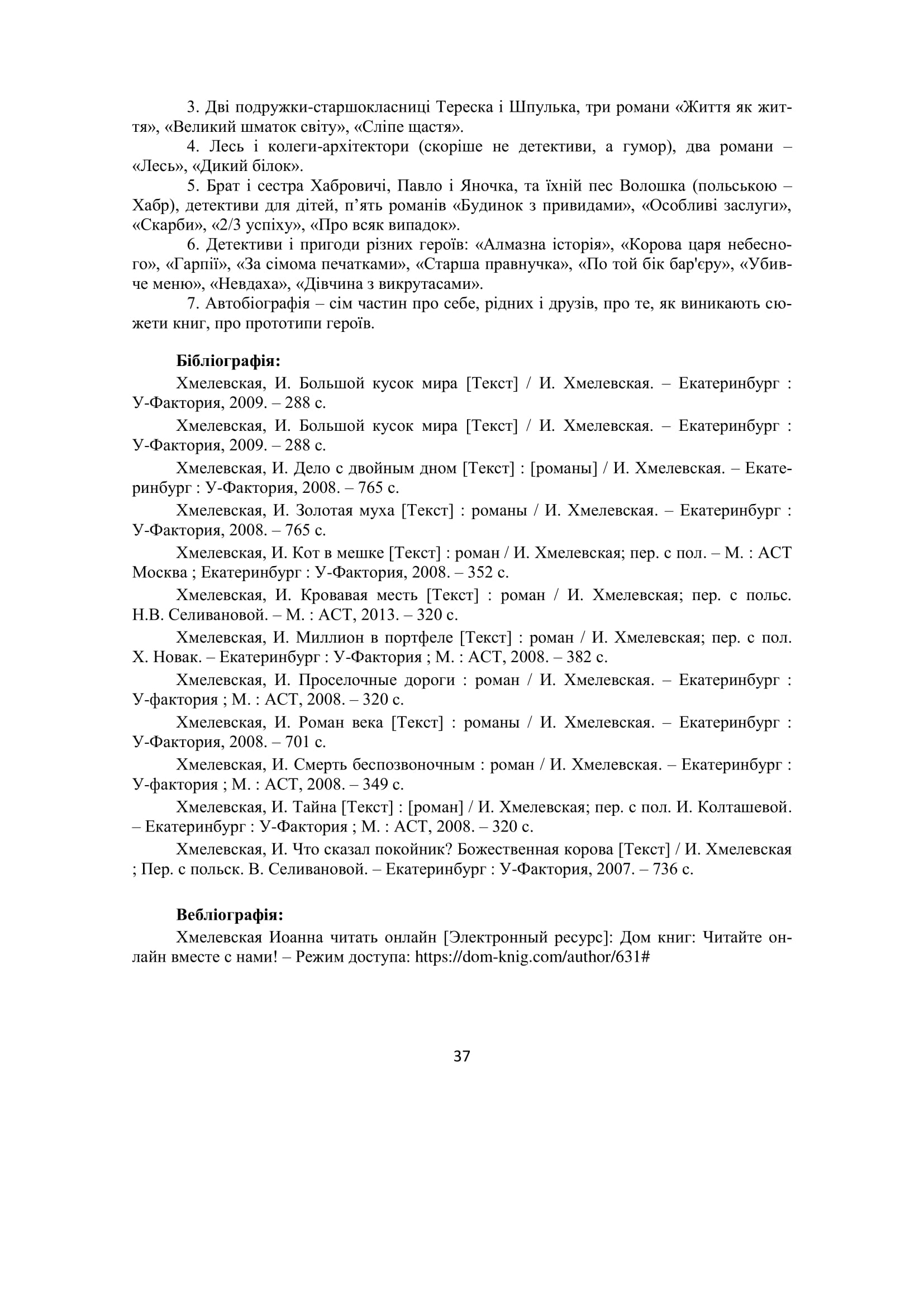 3. Дві подружки-старшокласниці Тереска і Шпулька, три романи «Життя як життя», «Великий шматок світу», «Сліпе щастя».

4. Лесь і колеги-архітектори (скоріше не детективи, а гумор), два романи – «Лесь», «Дикий білок».

5. Брат і сестра Хабровичі, Павло і Яночка, та їхній пес Волошка (польською – Хабр), детективи для дітей, п’ять романів «Будинок з привидами», «Особливі заслуги», «Скарби», «2/3 успіху», «Про всяк випадок».

6. Детективи і пригоди різних героїв: «Алмазна історія», «Корова царя небесного», «Гарпії», «За сімома печатками», «Старша правнучка», «По той бік бар'єру», «Убивче меню», «Невдаха», «Дівчина з викрутасами».

7. Автобіографія – сім частин про себе, рідних і друзів, про те, як виникають сюжети книг, про прототипи героїв.

Бібліографія:

Хмелевская, И. Большой кусок мира [Текст] / И. Хмелевская. – Екатеринбург : У-Фактория, 2009. – 288 с.

Хмелевская, И. Большой кусок мира [Текст] / И. Хмелевская. – Екатеринбург : У-Фактория, 2009. – 288 с.

Хмелевская, И. Дело с двойным дном [Текст] : [романы] / И. Хмелевская. – Екатеринбург : У-Фактория, 2008. – 765 с.

Хмелевская, И. Золотая муха [Текст] : романы / И. Хмелевская. – Екатеринбург : У-Фактория, 2008. – 765 с.

Хмелевская, И. Кот в мешке [Текст] : роман / И. Хмелевская; пер. с пол. – М. : АСТ Москва ; Екатеринбург : У-Фактория, 2008. – 352 с.

Хмелевская, И. Кровавая месть [Текст] : роман / И. Хмелевская; пер. с польс. Н.В. Селивановой. – М. : АСТ, 2013. – 320 с.

Хмелевская, И. Миллион в портфеле [Текст] : роман / И. Хмелевская; пер. с пол. Х. Новак. – Екатеринбург : У-Фактория ; М. : АСТ, 2008. – 382 с.

Хмелевская, И. Проселочные дороги : роман / И. Хмелевская. – Екатеринбург : У-фактория ; М. : АСТ, 2008. – 320 с.

Хмелевская, И. Роман века [Текст] : романы / И. Хмелевская. – Екатеринбург : У-Фактория, 2008. – 701 с.

Хмелевская, И. Смерть беспозвоночным : роман / И. Хмелевская. – Екатеринбург : У-фактория ; М. : АСТ, 2008. – 349 с.

Хмелевская, И. Тайна [Текст] : [роман] / И. Хмелевская; пер. с пол. И. Колташевой. – Екатеринбург : У-Фактория ; М. : АСТ, 2008. – 320 с.

Хмелевская, И. Что сказал покойник? Божественная корова [Текст] / И. Хмелевская ; Пер. с польск. В. Селивановой. – Екатеринбург : У-Фактория, 2007. – 736 с.

Вебліографія:

Хмелевская Иоанна читать онлайн [Электронный ресурс]: Дом книг: Читайте онлайн вместе с нами! – Режим доступа: https://dom-knig.com/author/631#

37